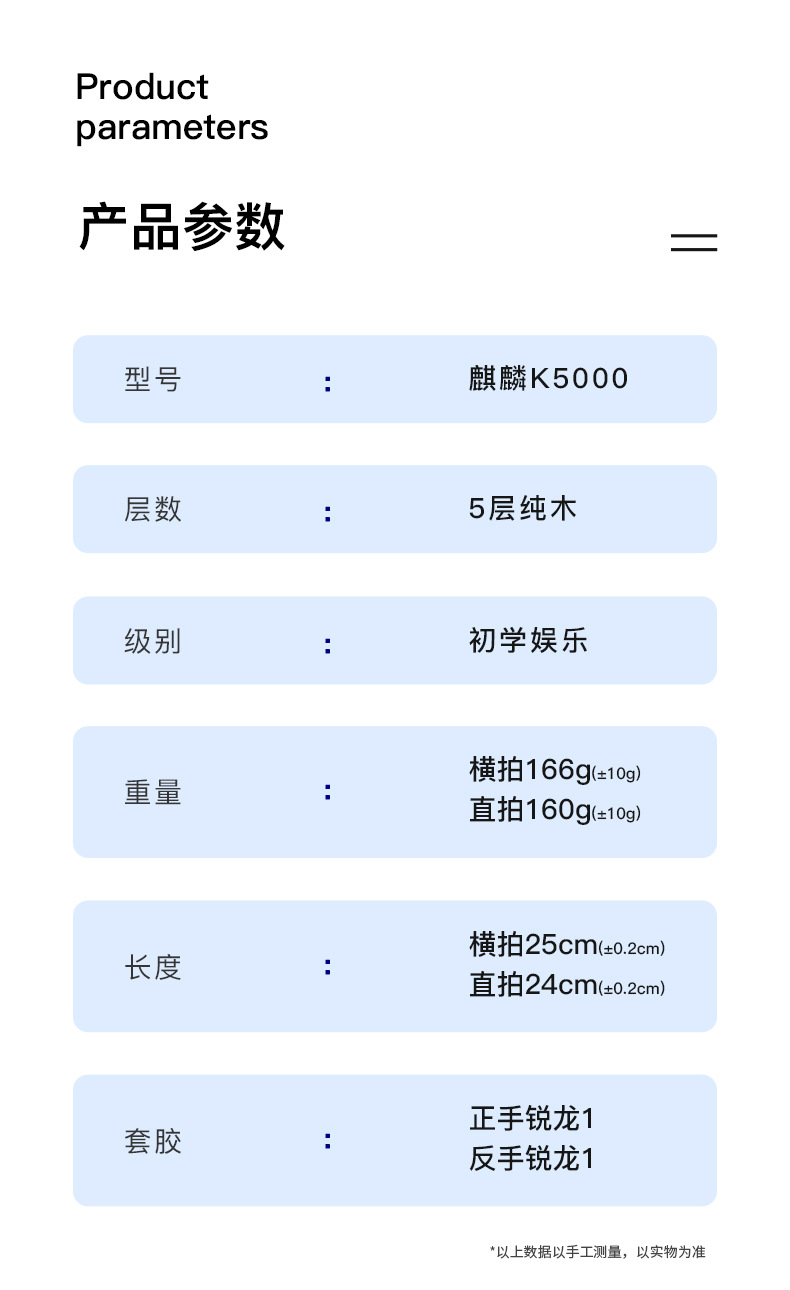 Product parameters

产品参数

型号 : 麒麟K5000

层数 : 5层纯木

级别 : 初学娱乐

重量 : 横拍166g(±10g)
直拍160g(±10g)

长度 : 横拍25cm(±0.2cm)
直拍24cm(±0.2cm)

套胶 : 正手锐龙1
反手锐龙1

*以上数据以手工测量，以实物为准